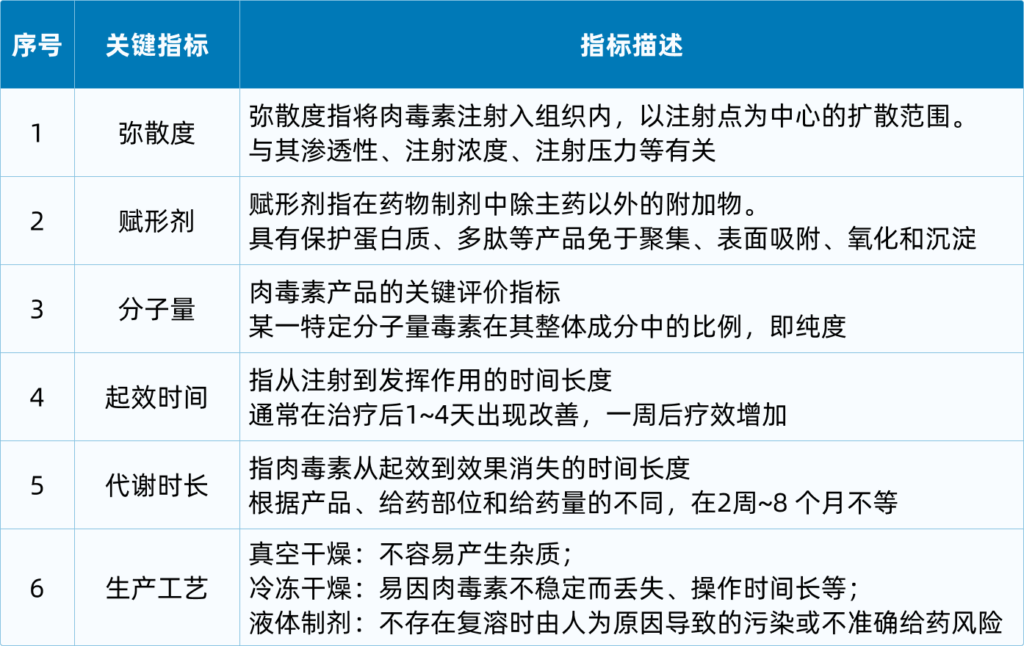 | 序号 | 关键指标 | 指标描述 |
|---|---|---|
| 1 | 弥散度 | 弥散度指将肉毒素注射入组织内，以注射点为中心的扩散范围。与其渗透性、注射浓度、注射压力等有关 |
| 2 | 赋形剂 | 赋形剂指在药物制剂中除主药以外的附加物。具有保护蛋白质、多肽等产品免于聚集、表面吸附、氧化和沉淀 |
| 3 | 分子量 | 肉毒素产品的关键评价指标 某一特定分子量毒素在其整体成分中的比例，即纯度 |
| 4 | 起效时间 | 指从注射到发挥作用的时间长度 通常在治疗后1~4天出现改善，一周后疗效增加 |
| 5 | 代谢时长 | 指肉毒素从起效到效果消失的时间长度 根据产品、给药部位和给药量的不同，在2周~8 个月不等 |
| 6 | 生产工艺 | 真空干燥：不容易产生杂质；冷冻干燥：易因肉毒素不稳定而丢失、操作时间长等；液体制剂：不存在复溶时由人为原因导致的污染或不准确给药风险 |